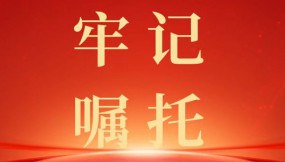 牢记
嘱托